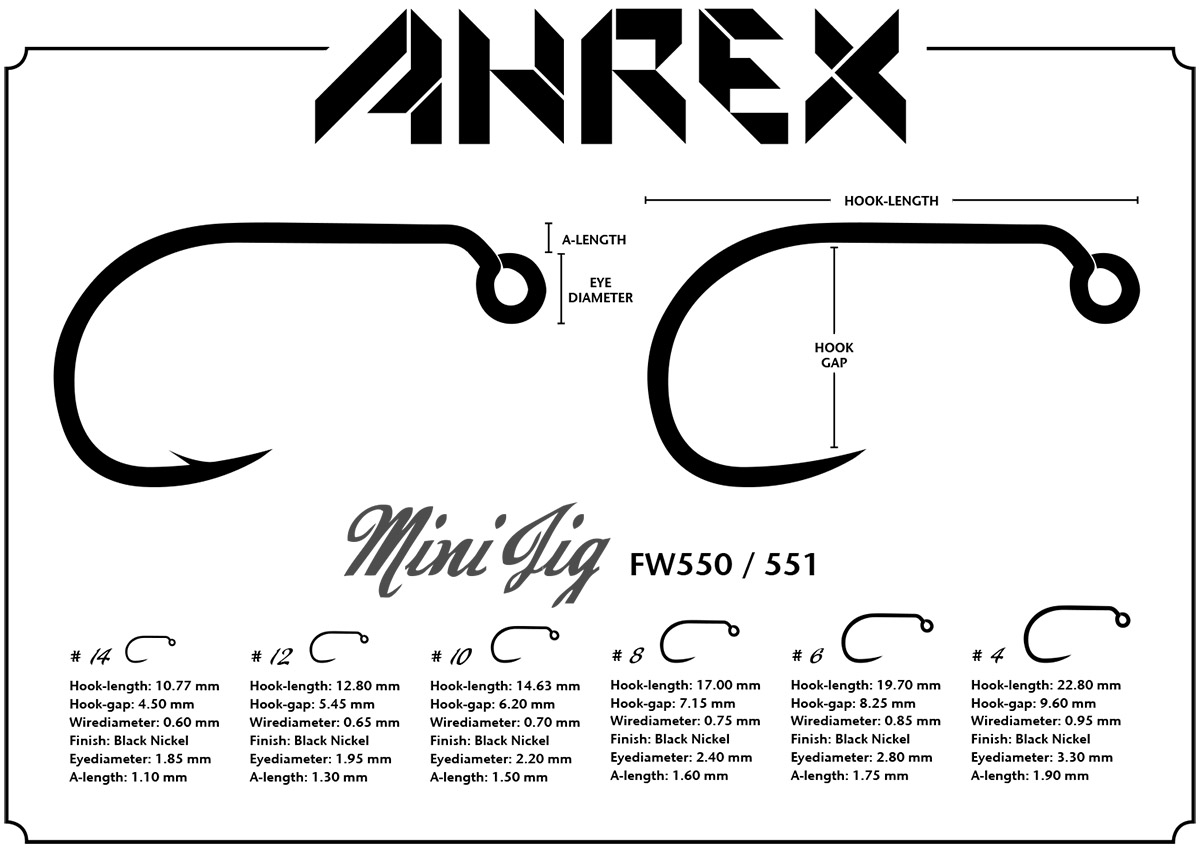 AHREX

A-LENGTH

EYE DIAMETER

HOOK-LENGTH

HOOK GAP

Mini Jig FW550 / 551

# 14

Hook-length: 10.77 mm
Hook-gap: 4.50 mm
Wirediameter: 0.60 mm
Finish: Black Nickel
Eyediameter: 1.85 mm
A-length: 1.10 mm

# 12

Hook-length: 12.80 mm
Hook-gap: 5.45 mm
Wirediameter: 0.65 mm
Finish: Black Nickel
Eyediameter: 1.95 mm
A-length: 1.30 mm

# 10

Hook-length: 14.63 mm
Hook-gap: 6.20 mm
Wirediameter: 0.70 mm
Finish: Black Nickel
Eyediameter: 2.20 mm
A-length: 1.50 mm

# 8

Hook-length: 17.00 mm
Hook-gap: 7.15 mm
Wirediameter: 0.75 mm
Finish: Black Nickel
Eyediameter: 2.40 mm
A-length: 1.60 mm

# 6

Hook-length: 19.70 mm
Hook-gap: 8.25 mm
Wirediameter: 0.85 mm
Finish: Black Nickel
Eyediameter: 2.80 mm
A-length: 1.75 mm

# 4

Hook-length: 22.80 mm
Hook-gap: 9.60 mm
Wirediameter: 0.95 mm
Finish: Black Nickel
Eyediameter: 3.30 mm
A-length: 1.90 mm